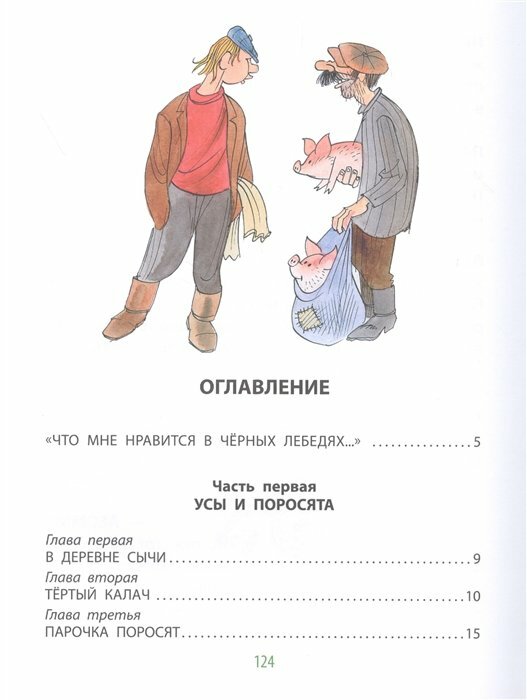 ОГЛАВЛЕНИЕ

«ЧТО МНЕ НРАВИТСЯ В ЧЁРНЫХ ЛЕБЕДЯХ...» 5

Часть первая
УСЫ И ПОРОСЯТА

Глава первая
В ДЕРЕВНЕ СЫЧИ 9

Глава вторая
ТЁРТЫЙ КАЛАЧ 10

Глава третья
ПАРОЧКА ПОРОСЯТ 15

124